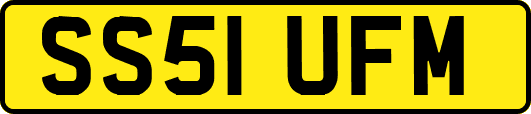 SS51 UFM